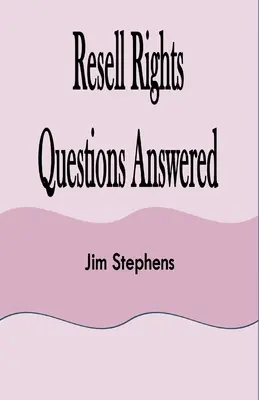 Resell Rights Questions Answered

Jim Stephens